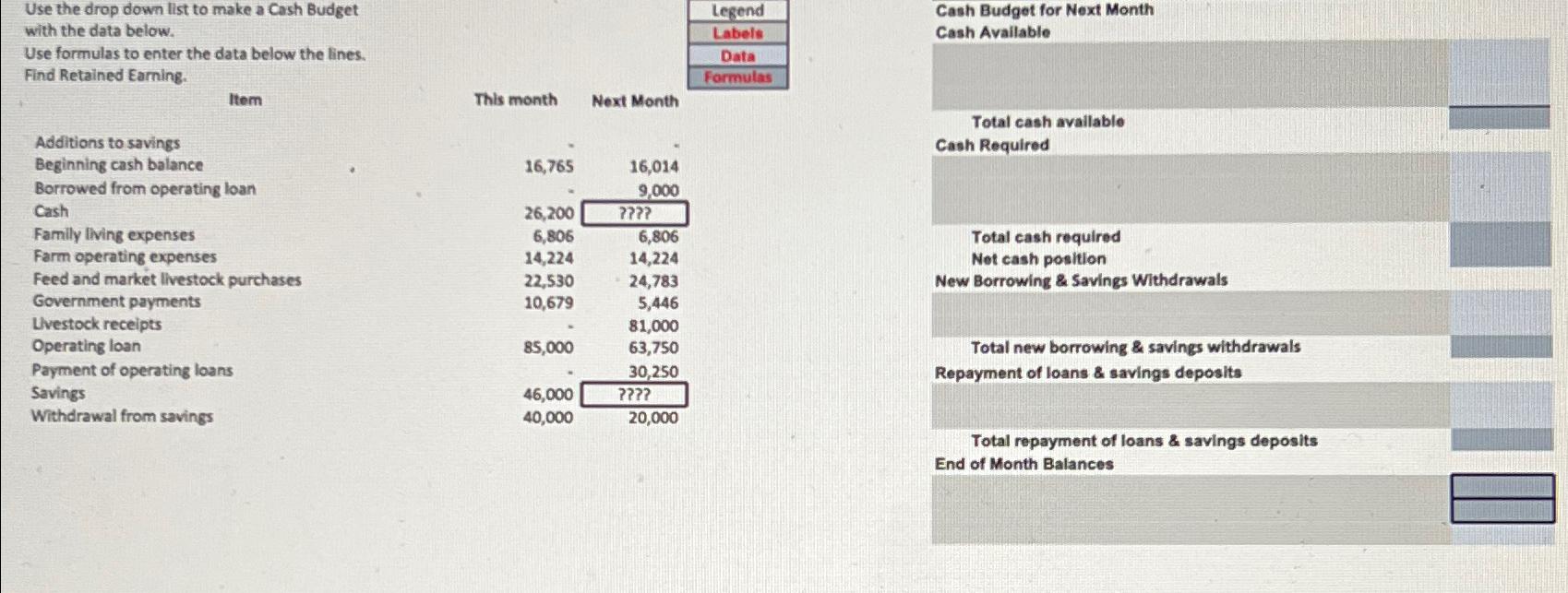 Use the drop down list to make a Cash Budget with the data below.
Use formulas to enter the data below the lines.
Find Retained Earning.

Legend
Labels
Data
Formulas

| Item | This month | Next Month |
|---|---|---|
| Additions to savings | - | - |
| Beginning cash balance | 16,765 | 16,014 |
| Borrowed from operating loan | - | 9,000 |
| Cash | 26,200 | ???? |
| Family living expenses | 6,806 | 6,806 |
| Farm operating expenses | 14,224 | 14,224 |
| Feed and market livestock purchases | 22,530 | 24,783 |
| Government payments | 10,679 | 5,446 |
| Livestock receipts | - | 81,000 |
| Operating loan | 85,000 | 63,750 |
| Payment of operating loans | - | 30,250 |
| Savings | 46,000 | ???? |
| Withdrawal from savings | 40,000 | 20,000 |

Cash Budget for Next Month
Cash Available

Total cash available
Cash Required

Total cash required
Net cash position
New Borrowing & Savings Withdrawals

Total new borrowing & savings withdrawals
Repayment of loans & savings deposits

Total repayment of loans & savings deposits
End of Month Balances